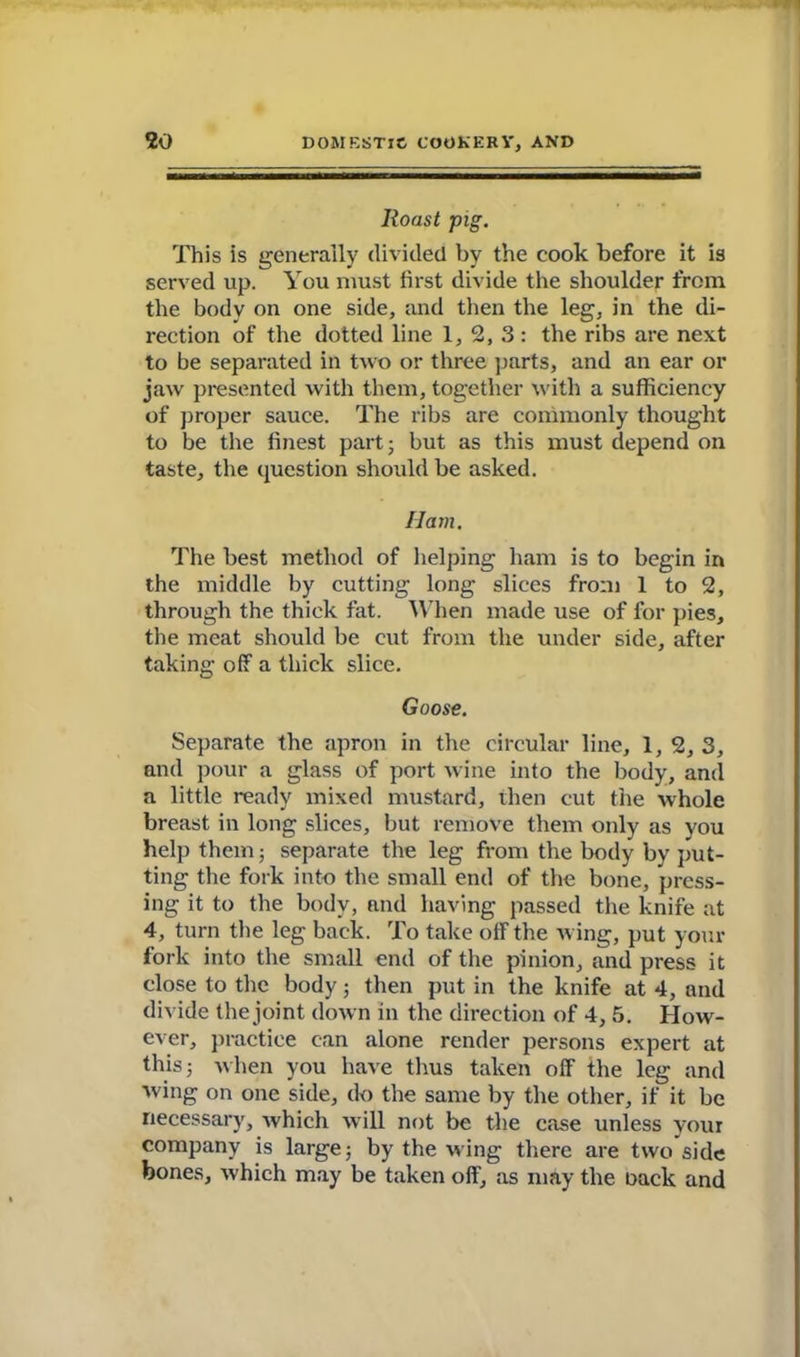 20 DOMESTIC COOKERY, AND

Roast pig.

This is generally divided by the cook before it is served up. You must first divide the shoulder from the body on one side, and then the leg, in the direction of the dotted line 1, 2, 3: the ribs are next to be separated in two or three parts, and an ear or jaw presented with them, together with a sufficiency of proper sauce. The ribs are commonly thought to be the finest part; but as this must depend on taste, the question should be asked.

Ham.

The best method of helping ham is to begin in the middle by cutting long slices from 1 to 2, through the thick fat. When made use of for pies, the meat should be cut from the under side, after taking off a thick slice.

Goose.

Separate the apron in the circular line, 1, 2, 3, and pour a glass of port wine into the body, and a little ready mixed mustard, then cut the whole breast in long slices, but remove them only as you help them; separate the leg from the body by putting the fork into the small end of the bone, pressing it to the body, and having passed the knife at 4, turn the leg back. To take off the wing, put your fork into the small end of the pinion, and press it close to the body; then put in the knife at 4, and divide the joint down in the direction of 4, 5. However, practice can alone render persons expert at this; when you have thus taken off the leg and wing on one side, do the same by the other, if it be necessary, which will not be the case unless your company is large; by the wing there are two side bones, which may be taken off, as may the back and